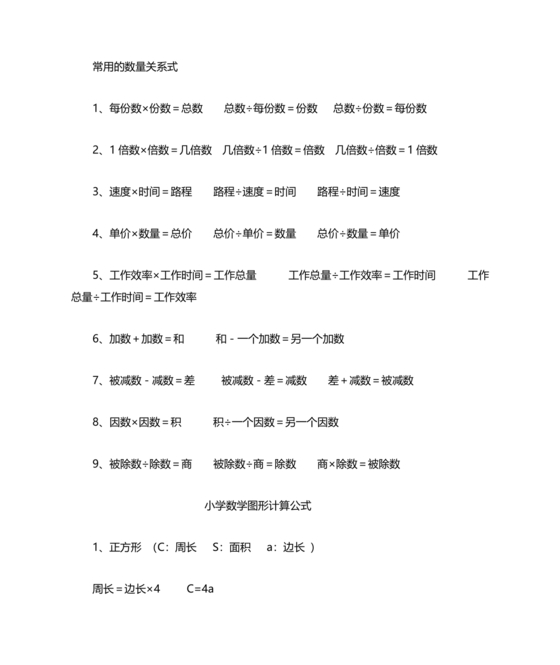 常用的数量关系式

1、每份数×份数＝总数　　总数÷每份数＝份数　　总数÷份数＝每份数

2、1 倍数×倍数＝几倍数　几倍数÷1 倍数＝倍数　几倍数÷倍数＝1 倍数

3、速度×时间＝路程　　路程÷速度＝时间　　路程÷时间＝速度

4、单价×数量＝总价　　总价÷单价＝数量　　总价÷数量＝单价

5、工作效率×工作时间＝工作总量　　工作总量÷工作效率＝工作时间　　工作总量÷工作时间＝工作效率

6、加数＋加数＝和　　和－一个加数＝另一个加数

7、被减数－减数＝差　　被减数－差＝减数　　差＋减数＝被减数

8、因数×因数＝积　　积÷一个因数＝另一个因数

9、被除数÷除数＝商　　被除数÷商＝除数　　商×除数＝被除数

小学数学图形计算公式

1、正方形　(C：周长　S：面积　a：边长 )

周长＝边长×4　　C=4a